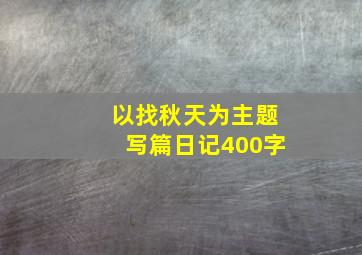 以找秋天为主题
写篇日记400字